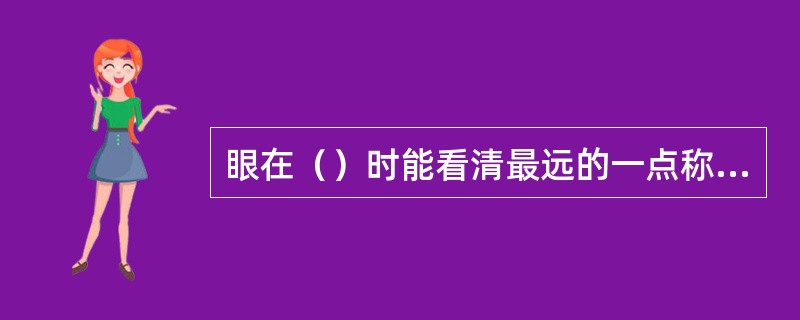 眼在（）时能看清最远的一点称...